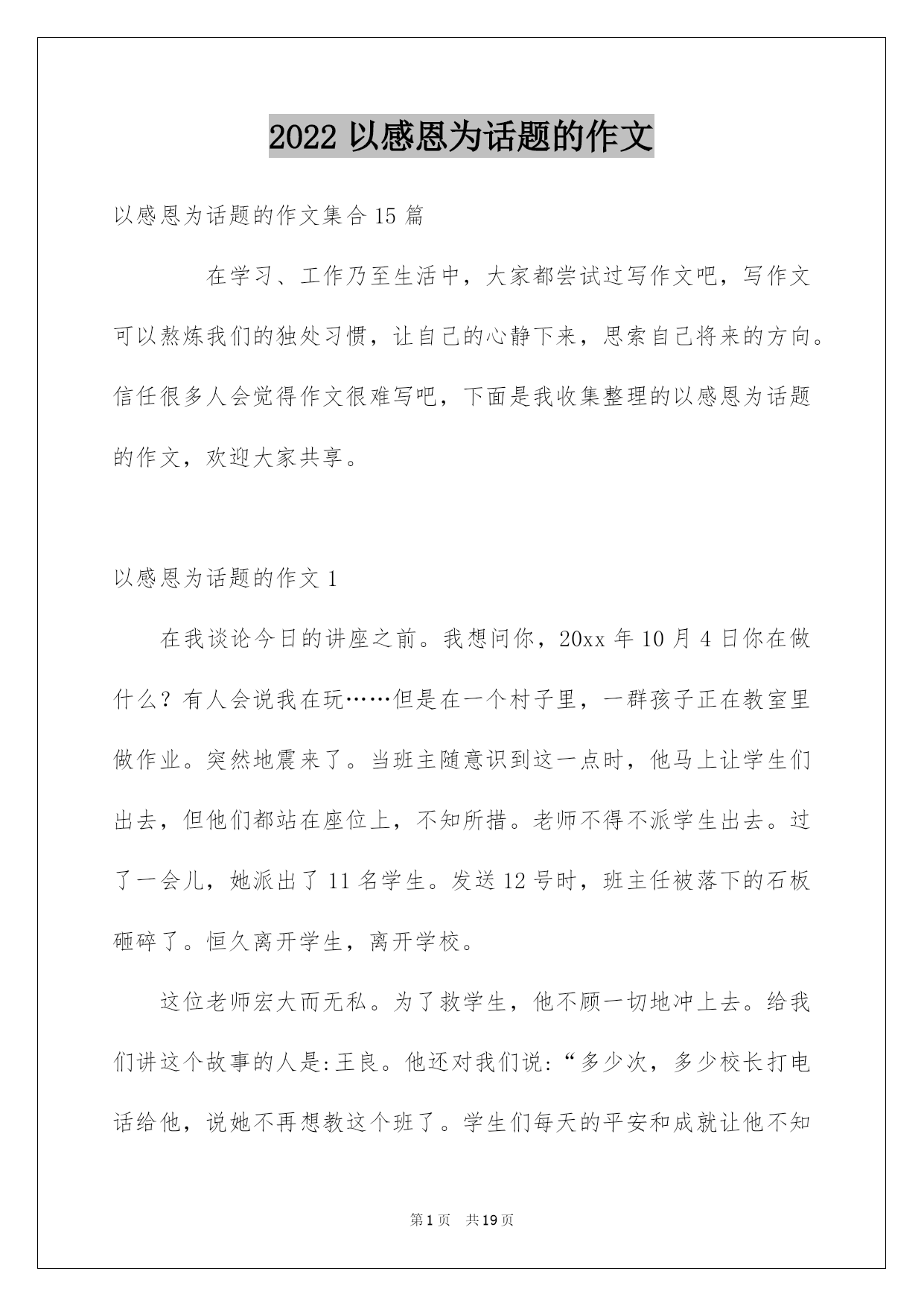 2022 以感恩为话题的作文

以感恩为话题的作文集合 15 篇

在学习、工作乃至生活中，大家都尝试过写作文吧，写作文可以熬炼我们的独处习惯，让自己的心静下来，思索自己将来的方向。信任很多人会觉得作文很难写吧，下面是我收集整理的以感恩为话题的作文，欢迎大家共享。

以感恩为话题的作文 1

在我谈论今日的讲座之前。我想问你，20xx 年 10 月 4 日你在做什么？有人会说我在玩……但是在一个村子里，一群孩子正在教室里做作业。突然地震来了。当班主随意识到这一点时，他马上让学生们出去，但他们都站在座位上，不知所措。老师不得不派学生出去。过了一会儿，她派出了 11 名学生。发送 12 号时，班主任被落下的石板砸碎了。恒久离开学生，离开学校。

这位老师宏大而无私。为了救学生，他不顾一切地冲上去。给我们讲这个故事的人是:王良。他还对我们说:“多少次，多少校长打电话给他，说她不再想教这个班了。学生们每天的平安和成就让他不知

第 1 页 共 19 页